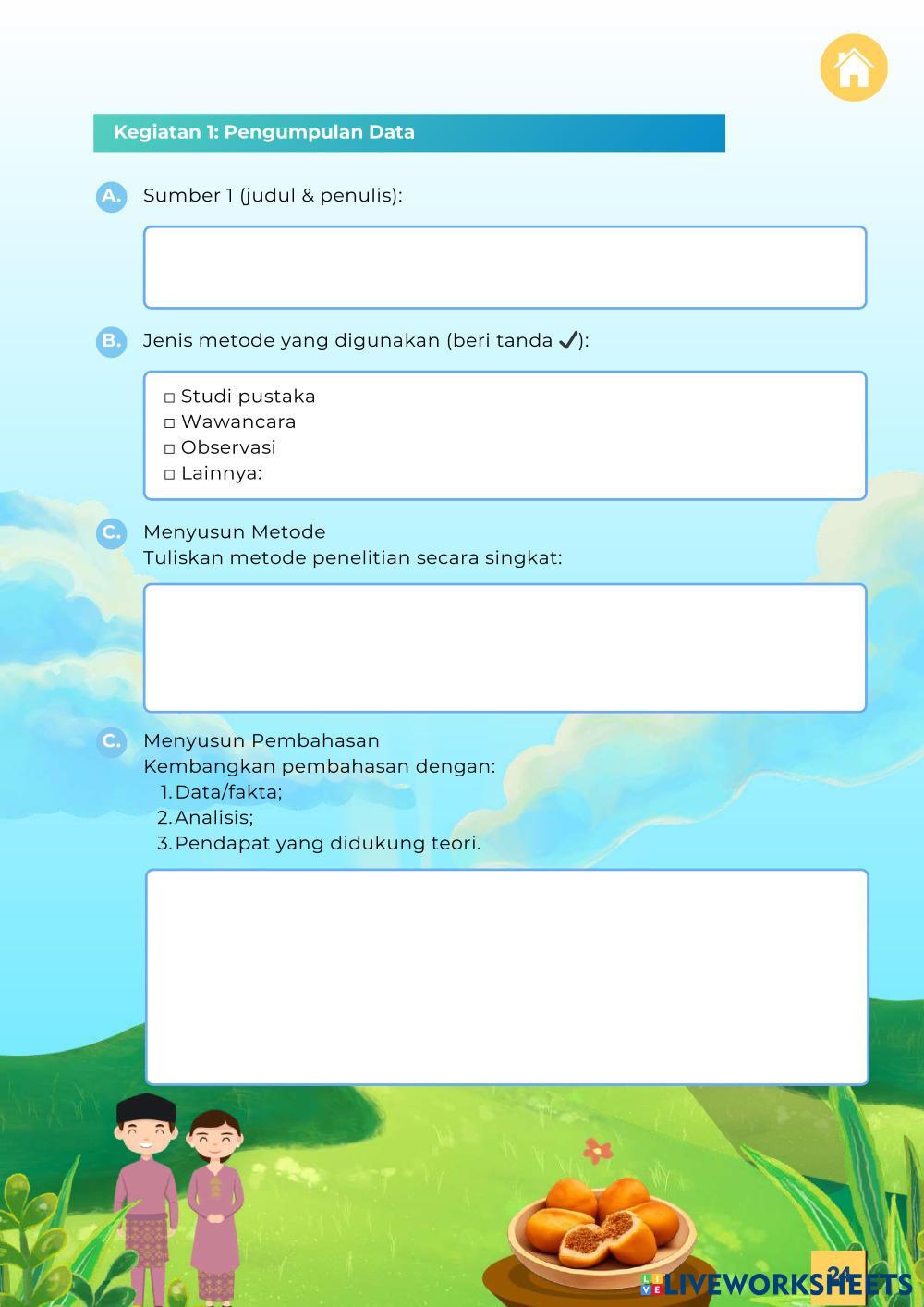 Kegiatan 1: Pengumpulan Data

A. Sumber 1 (judul & penulis):

B. Jenis metode yang digunakan (beri tanda ✓):

□ Studi pustaka
□ Wawancara
□ Observasi
□ Lainnya:

C. Menyusun Metode
Tuliskan metode penelitian secara singkat:

C. Menyusun Pembahasan
Kembangkan pembahasan dengan:
1. Data/fakta;
2. Analisis;
3. Pendapat yang didukung teori.

24

LIVEWORKSHEETS